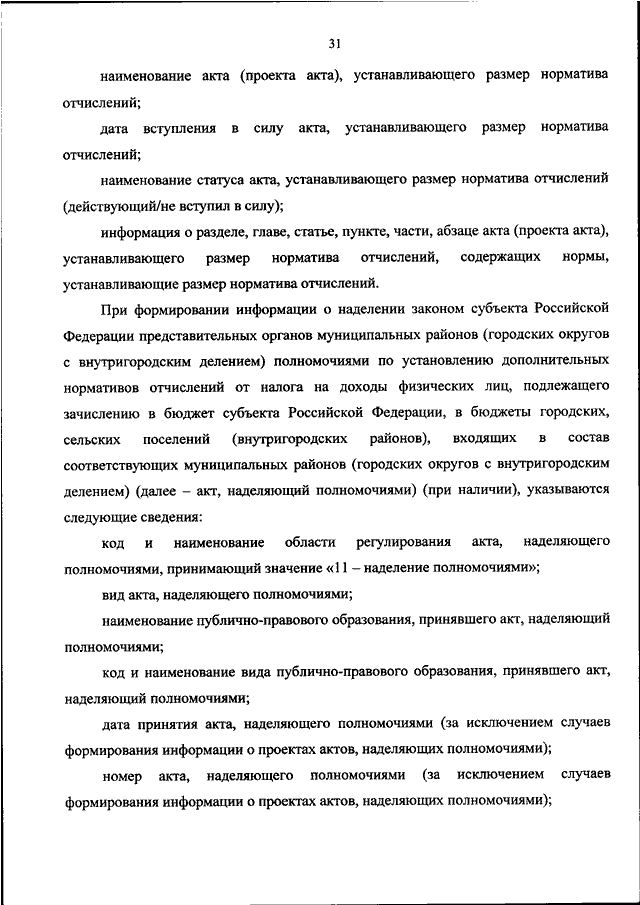 31

наименование акта (проекта акта), устанавливающего размер норматива отчислений;

дата вступления в силу акта, устанавливающего размер норматива отчислений;

наименование статуса акта, устанавливающего размер норматива отчислений (действующий/не вступил в силу);

информация о разделе, главе, статье, пункте, части, абзаце акта (проекта акта), устанавливающего размер норматива отчислений, содержащих нормы, устанавливающие размер норматива отчислений.

При формировании информации о наделении законом субъекта Российской Федерации представительных органов муниципальных районов (городских округов с внутригородским делением) полномочиями по установлению дополнительных нормативов отчислений от налога на доходы физических лиц, подлежащего зачислению в бюджет субъекта Российской Федерации, в бюджеты городских, сельских поселений (внутригородских районов), входящих в состав соответствующих муниципальных районов (городских округов с внутригородским делением) (далее – акт, наделяющий полномочиями) (при наличии), указываются следующие сведения:

код и наименование области регулирования акта, наделяющего полномочиями, принимающий значение «11 – наделение полномочиями»;

вид акта, наделяющего полномочиями;

наименование публично-правового образования, принявшего акт, наделяющий полномочиями;

код и наименование вида публично-правового образования, принявшего акт, наделяющий полномочиями;

дата принятия акта, наделяющего полномочиями (за исключением случаев формирования информации о проектах актов, наделяющих полномочиями);

номер акта, наделяющего полномочиями (за исключением случаев формирования информации о проектах актов, наделяющих полномочиями);